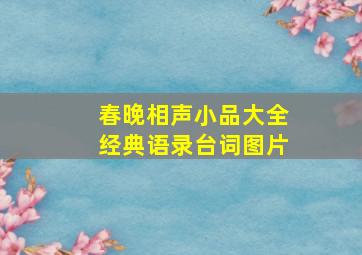 春晚相声小品大全
经典语录台词图片